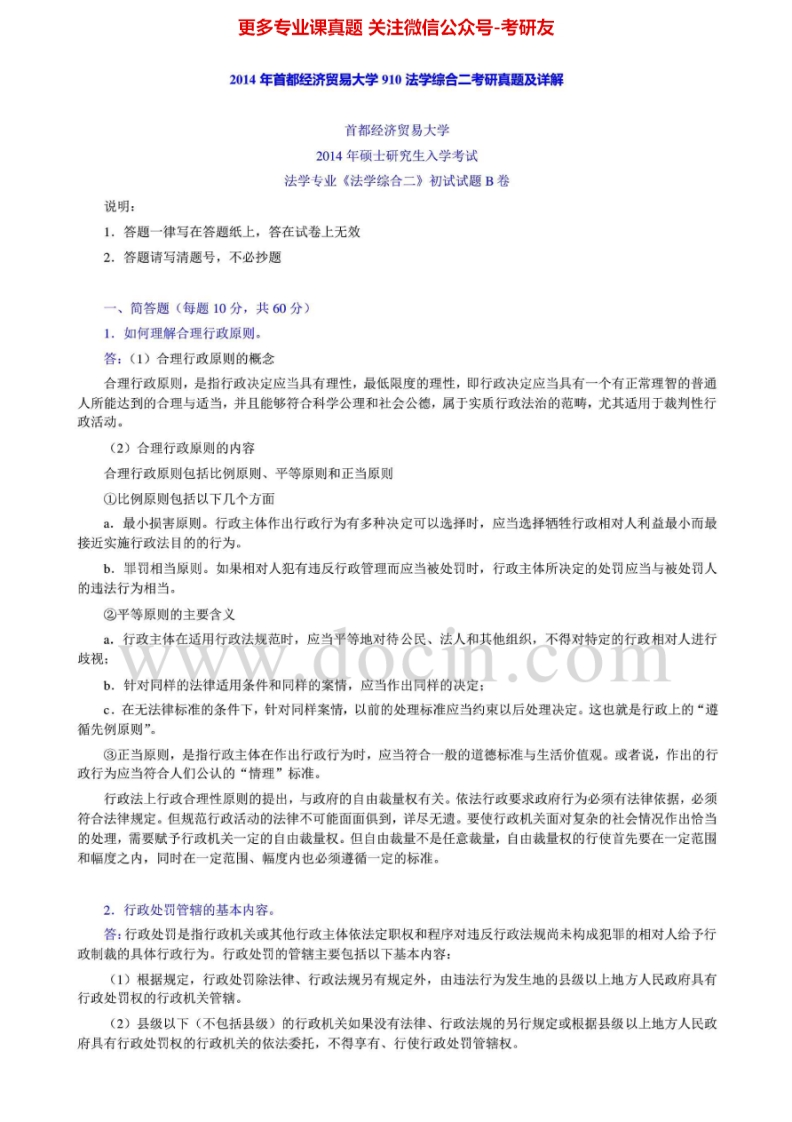 更多专业课真题 关注微信公众号-考研友

2014 年首都经济贸易大学 910 法学综合二考研真题及详解

首都经济贸易大学
2014 年硕士研究生入学考试
法学专业《法学综合二》初试试题 B 卷

说明：

1．答题一律写在答题纸上，答在试卷上无效

2．答题请写清题号，不必抄题

一、简答题（每题 10 分，共 60 分）

1．如何理解合理行政原则。

答：（1）合理行政原则的概念

合理行政原则，是指行政决定应当具有理性，最低限度的理性，即行政决定应当具有一个有正常理智的普通人所能达到的合理与适当，并且能够符合科学公理和社会公德，属于实质行政法治的范畴，尤其适用于裁判性行政活动。

（2）合理行政原则的内容

合理行政原则包括比例原则、平等原则和正当原则

①比例原则包括以下几个方面

a．最小损害原则。行政主体作出行政行为有多种决定可以选择时，应当选择牺牲行政相对人利益最小而最接近实施行政法目的的行为。

b．罪罚相当原则。如果相对人犯有违反行政管理而应当被处罚时，行政主体所决定的处罚应当与被处罚人的违法行为相当。

②平等原则的主要含义

a．行政主体在适用行政法规范时，应当平等地对待公民、法人和其他组织，不得对特定的行政相对人进行歧视；

b．针对同样的法律适用条件和同样的案情，应当作出同样的决定；

c．在无法律标准的条件下，针对同样案情，以前的处理标准应当约束以后处理决定。这也就是行政上的“遵循先例原则”。

③正当原则，是指行政主体在作出行政行为时，应当符合一般的道德标准与生活价值观。或者说，作出的行政行为应当符合人们公认的“情理”标准。

行政法上行政合理性原则的提出，与政府的自由裁量权有关。依法行政要求政府行为必须有法律依据，必须符合法律规定。但规范行政活动的法律不可能面面俱到，详尽无遗。要使行政机关面对复杂的社会情况作出恰当的处理，需要赋予行政机关一定的自由裁量权。但自由裁量不是任意裁量，自由裁量权的行使首先要在一定范围和幅度之内，同时在一定范围、幅度内也必须遵循一定的标准。

2．行政处罚管辖的基本内容。

答：行政处罚是指行政机关或其他行政主体依法定职权和程序对违反行政法规尚未构成犯罪的相对人给予行政制裁的具体行政行为。行政处罚的管辖主要包括以下基本内容：

（1）根据规定，行政处罚除法律、行政法规另有规定外，由违法行为发生地的县级以上地方人民政府具有行政处罚权的行政机关管辖。

（2）县级以下（不包括县级）的行政机关如果没有法律、行政法规的另行规定或根据县级以上地方人民政府具有行政处罚权的行政机关的依法委托，不得享有、行使行政处罚管辖权。

www.docin.com